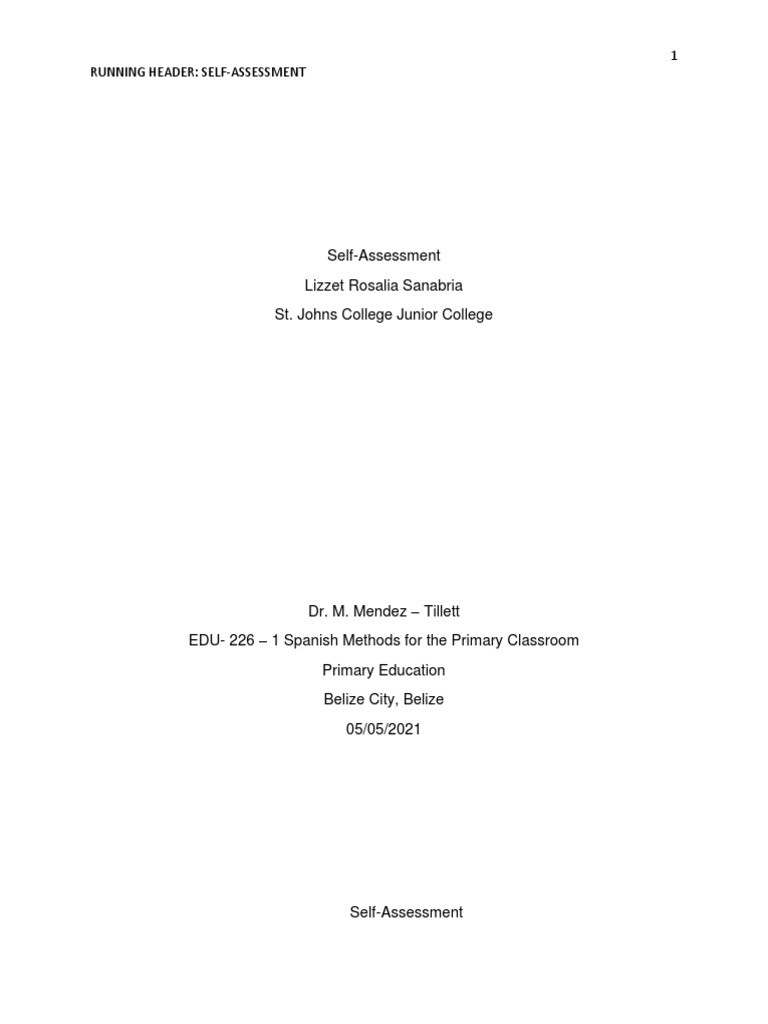 1

RUNNING HEADER: SELF-ASSESSMENT

Self-Assessment
Lizzet Rosalia Sanabria
St. Johns College Junior College

Dr. M. Mendez – Tillett
EDU- 226 – 1 Spanish Methods for the Primary Classroom
Primary Education
Belize City, Belize
05/05/2021

Self-Assessment